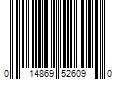 0 14869 52609 0